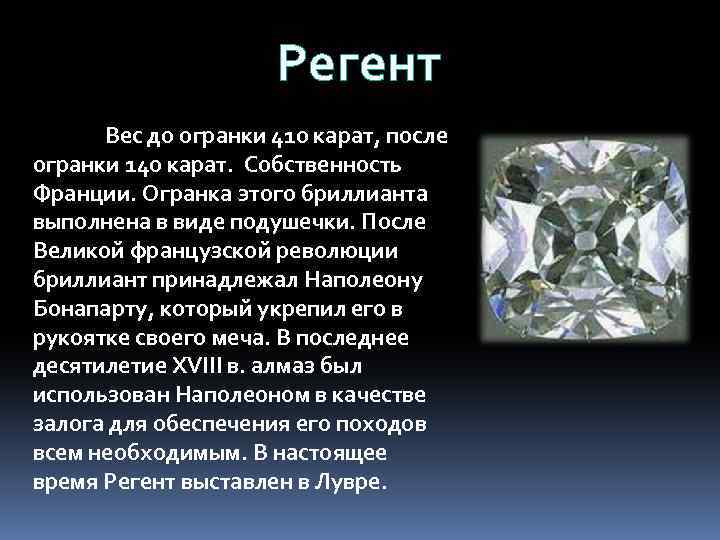 Регент

Вес до огранки 410 карат, после огранки 140 карат. Собственность Франции. Огранка этого бриллианта выполнена в виде подушечки. После Великой французской революции бриллиант принадлежал Наполеону Бонапарту, который укрепил его в рукоятке своего меча. В последнее десятилетие XVIII в. алмаз был использован Наполеоном в качестве залога для обеспечения его походов всем необходимым. В настоящее время Регент выставлен в Лувре.